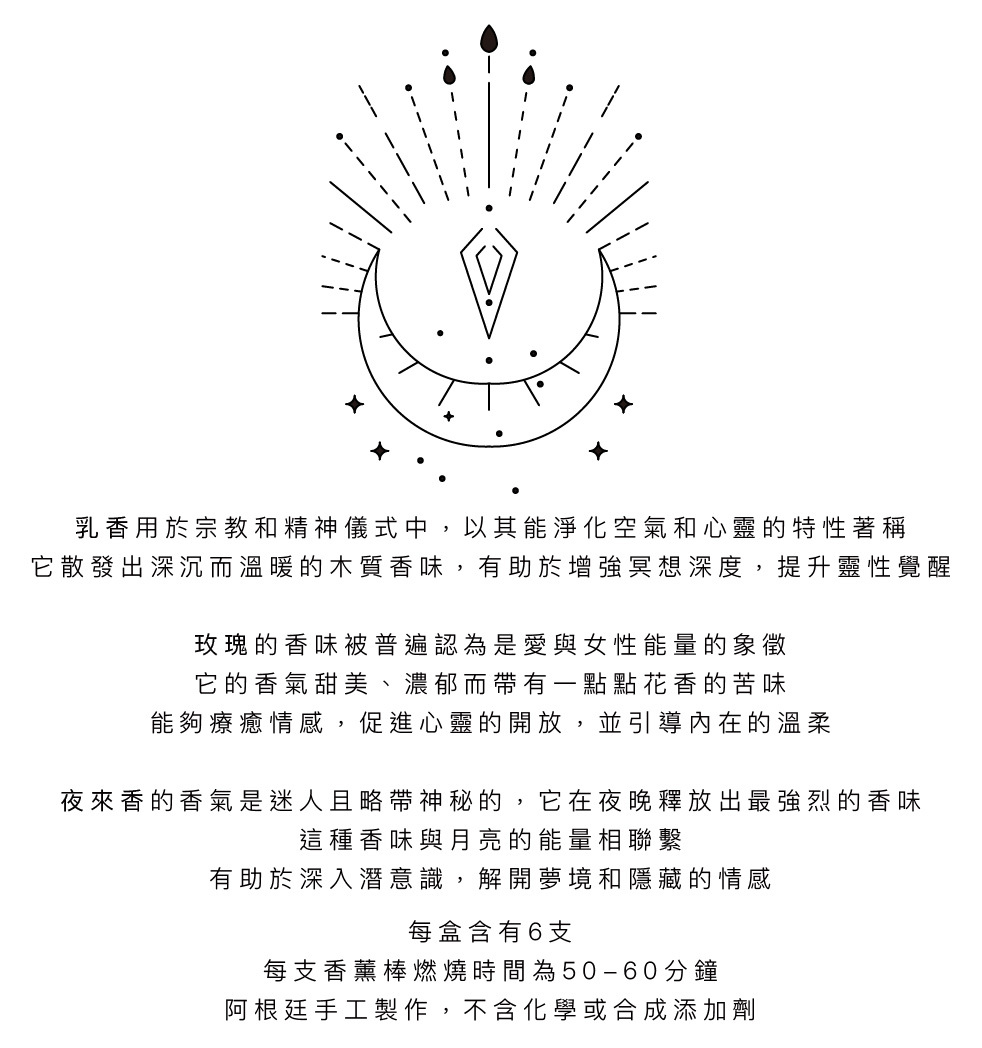 乳香用於宗教和精神儀式中，以其能淨化空氣和心靈的特性著稱
它散發出深沉而溫暖的木質香味，有助於增強冥想深度，提升靈性覺醒

玫瑰的香味被普遍認為是愛與女性能量的象徵
它的香氣甜美、濃郁而帶有一點點花香的苦味
能夠療癒情感，促進心靈的開放，並引導內在的溫柔

夜來香的香氣是迷人且略帶神秘的，它在夜晚釋放出最強烈的香味
這種香味與月亮的能量相聯繫
有助於深入潛意識，解開夢境和隱藏的情感

每盒含有6支
每支香薰棒燃燒時間為50–60分鐘
阿根廷手工製作，不含化學或合成添加劑